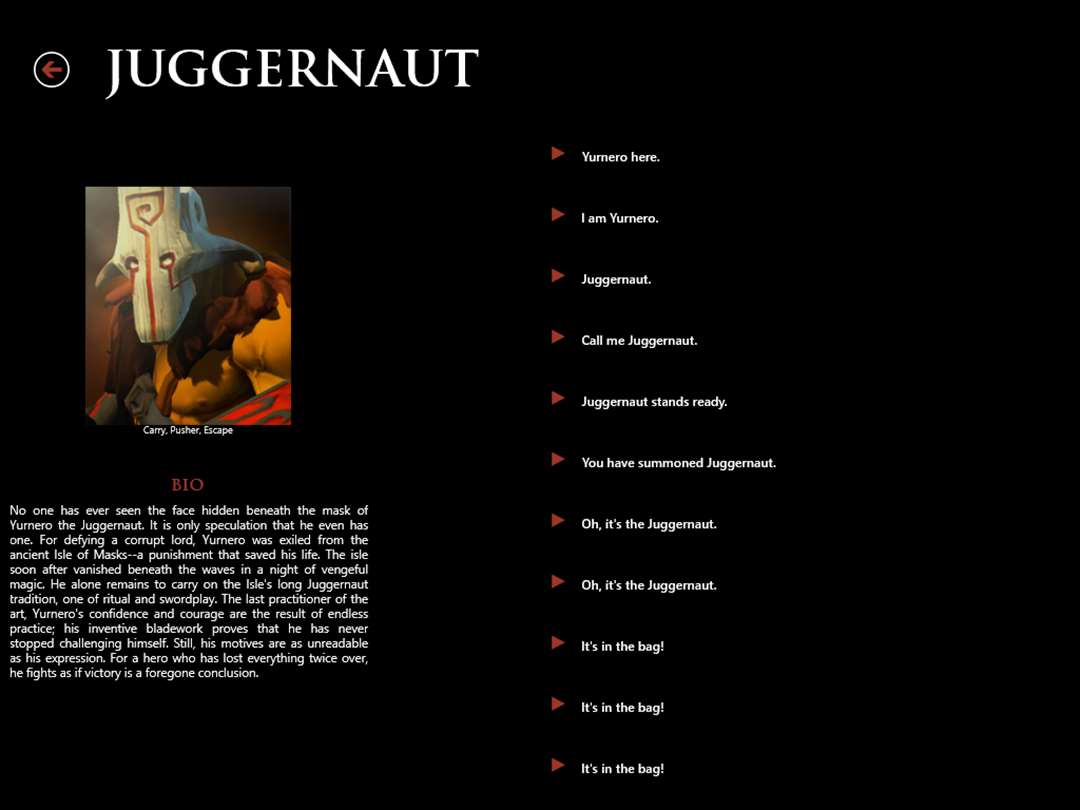 JUGGERNAUT

Carry, Pusher, Escape

BIO

No one has ever seen the face hidden beneath the mask of Yurnero the Juggernaut. It is only speculation that he even has one. For defying a corrupt lord, Yurnero was exiled from the ancient Isle of Masks--a punishment that saved his life. The isle soon after vanished beneath the waves in a night of vengeful magic. He alone remains to carry on the Isle's long Juggernaut tradition, one of ritual and swordplay. The last practitioner of the art, Yurnero's confidence and courage are the result of endless practice; his inventive bladework proves that he has never stopped challenging himself. Still, his motives are as unreadable as his expression. For a hero who has lost everything twice over, he fights as if victory is a foregone conclusion.

Yurnero here.

I am Yurnero.

Juggernaut.

Call me Juggernaut.

Juggernaut stands ready.

You have summoned Juggernaut.

Oh, it's the Juggernaut.

Oh, it's the Juggernaut.

It's in the bag!

It's in the bag!

It's in the bag!